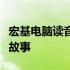 宏基电脑读音
故事